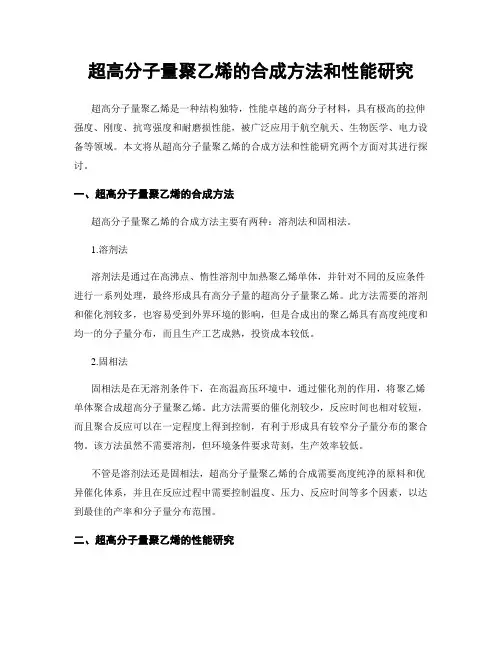 超高分子量聚乙烯的合成方法和性能研究

超高分子量聚乙烯是一种结构独特，性能卓越的高分子材料，具有极高的拉伸强度、刚度、抗弯强度和耐磨损性能，被广泛应用于航空航天、生物医学、电力设备等领域。本文将从超高分子量聚乙烯的合成方法和性能研究两个方面对其进行探讨。

一、超高分子量聚乙烯的合成方法

超高分子量聚乙烯的合成方法主要有两种：溶剂法和固相法。

1.溶剂法

溶剂法是通过在高沸点、惰性溶剂中加热聚乙烯单体，并针对不同的反应条件进行一系列处理，最终形成具有高分子量的超高分子量聚乙烯。此方法需要的溶剂和催化剂较多，也容易受到外界环境的影响，但是合成出的聚乙烯具有高度纯度和均一的分子量分布，而且生产工艺成熟，投资成本较低。

2.固相法

固相法是在无溶剂条件下，在高温高压环境中，通过催化剂的作用，将聚乙烯单体聚合成超高分子量聚乙烯。此方法需要的催化剂较少，反应时间也相对较短，而且聚合反应可以在一定程度上得到控制，有利于形成具有较窄分子量分布的聚合物。该方法虽然不需要溶剂，但环境条件要求苛刻，生产效率较低。

不管是溶剂法还是固相法，超高分子量聚乙烯的合成需要高度纯净的原料和优异催化体系，并且在反应过程中需要控制温度、压力、反应时间等多个因素，以达到最佳的产率和分子量分布范围。

二、超高分子量聚乙烯的性能研究